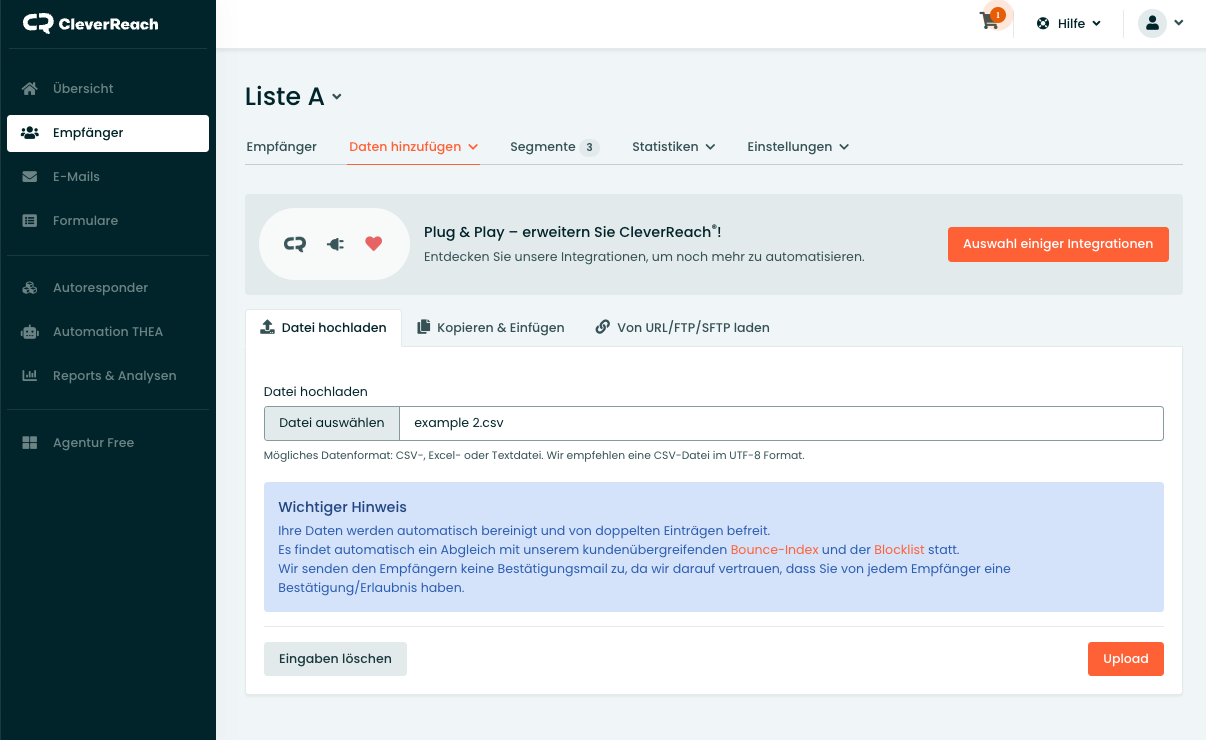 CleverReach

Übersicht
Empfänger
E-Mails
Formulare
Autoresponder
Automation THEA
Reports & Analysen
Agentur Free

1
Hilfe

Liste A

Empfänger
Daten hinzufügen
Segmente 3
Statistiken
Einstellungen

Plug & Play – erweitern Sie CleverReach®!
Entdecken Sie unsere Integrationen, um noch mehr zu automatisieren.
Auswahl einiger Integrationen

Datei hochladen
Kopieren & Einfügen
Von URL/FTP/SFTP laden

Datei hochladen
Datei auswählen
example 2.csv
Mögliches Datenformat: CSV-, Excel- oder Textdatei. Wir empfehlen eine CSV-Datei im UTF-8 Format.

Wichtiger Hinweis
Ihre Daten werden automatisch bereinigt und von doppelten Einträgen befreit.
Es findet automatisch ein Abgleich mit unserem kundenübergreifenden Bounce-Index und der Blocklist statt.
Wir senden den Empfängern keine Bestätigungsmail zu, da wir darauf vertrauen, dass Sie von jedem Empfänger eine Bestätigung/Erlaubnis haben.

Eingaben löschen
Upload